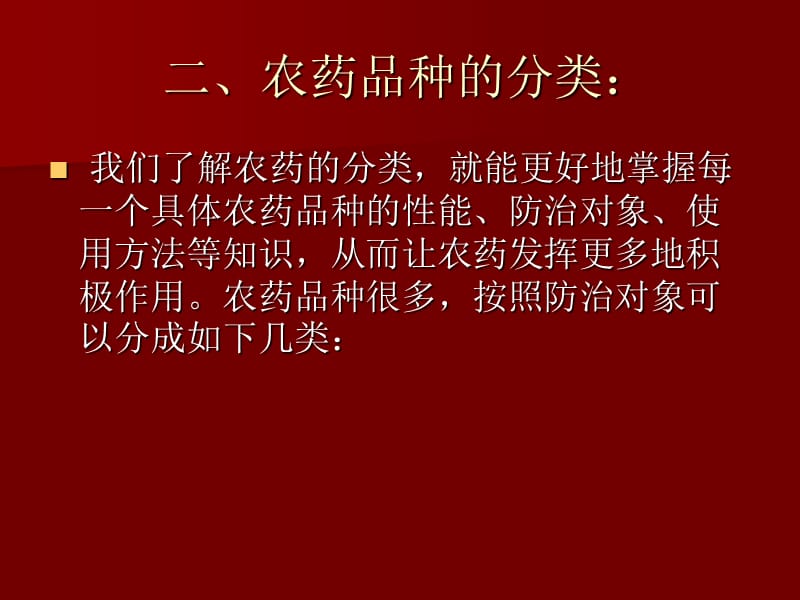 二、农药品种的分类：

我们了解农药的分类，就能更好地掌握每一个具体农药品种的性能、防治对象、使用方法等知识，从而让农药发挥更多地积极作用。农药品种很多，按照防治对象可以分成如下几类：